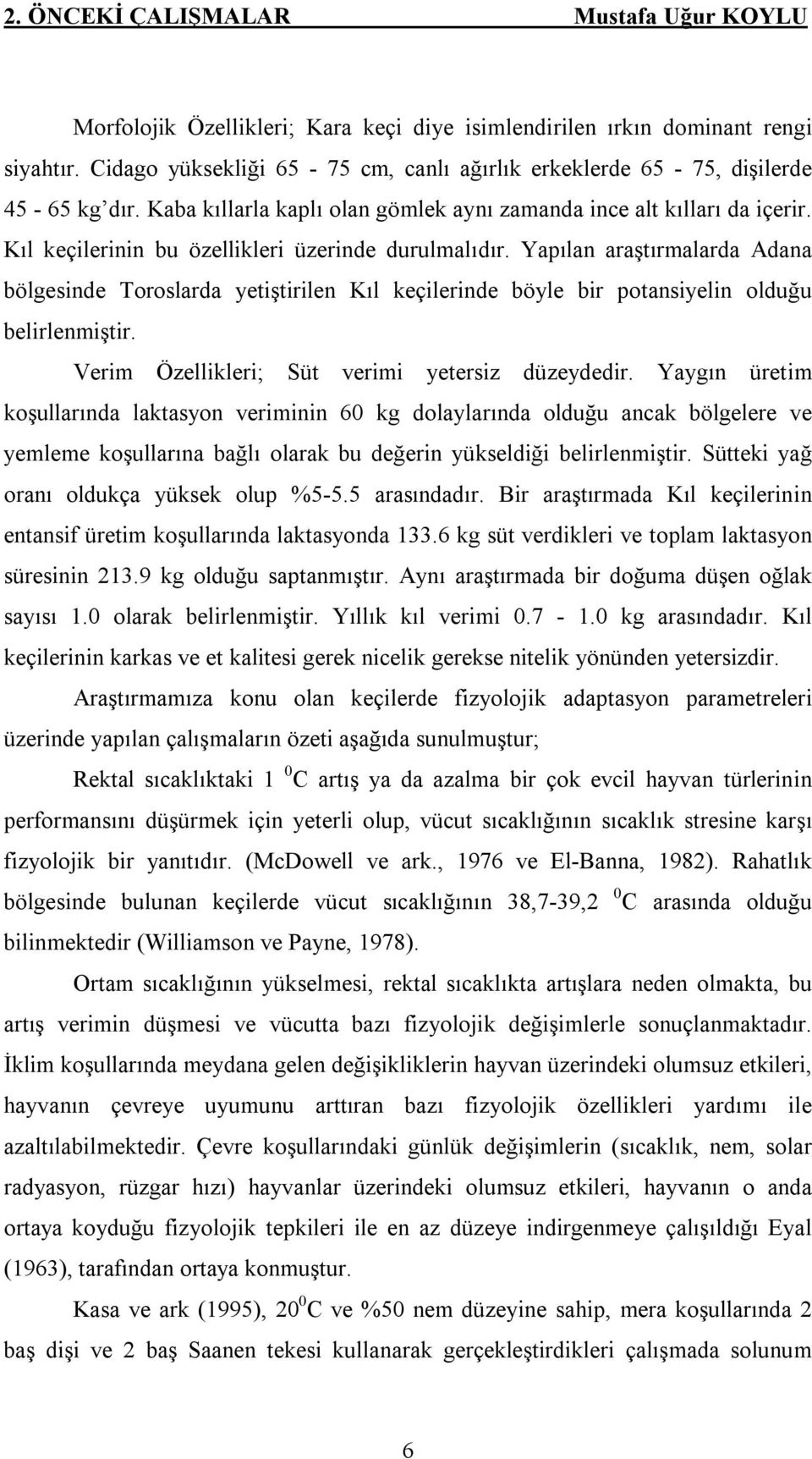 2. ÖNCEKİ ÇALIŞMALAR Mustafa Uğur KOYLU

Morfolojik Özellikleri; Kara keçi diye isimlendirilen ırkın dominant rengi siyahtır. Cidago yüksekliği 65 - 75 cm, canlı ağırlık erkeklerde 65 - 75, dişilerde 45 - 65 kg'dır. Kaba kıllarla kaplı olan gömlek aynı zamanda ince alt kılları da içerir. Kıl keçilerinin bu özellikleri üzerinde durulmalıdır. Yapılan araştırmalarda Adana bölgesinde Toroslarda yetiştirilen Kıl keçilerinde böyle bir potansiyelin olduğu belirlenmiştir.

Verim Özellikleri; Süt verimi yetersiz düzeydedir. Yaygın üretim koşullarında laktasyon veriminin 60 kg dolaylarında olduğu ancak bölgelere ve yemleme koşullarına bağlı olarak bu değerin yükseldiği belirlenmiştir. Sütteki yağ oranı oldukça yüksek olup %5-5.5 arasındadır. Bir araştırmada Kıl keçilerinin entansif üretim koşullarında laktasyonda 133.6 kg süt verdikleri ve toplam laktasyon süresinin 213.9 kg olduğu saptanmıştır. Aynı araştırmada bir doğuma düşen oğlak sayısı 1.0 olarak belirlenmiştir. Yıllık kıl verimi 0.7 - 1.0 kg arasındadır. Kıl keçilerinin karkas ve et kalitesi gerek nicelik gerekse nitelik yönünden yetersizdir.

Araştırmamıza konu olan keçilerde fizyolojik adaptasyon parametreleri üzerinde yapılan çalışmaların özeti aşağıda sunulmuştur;

Rektal sıcaklıktaki 1 $^0$C artış ya da azalma bir çok evcil hayvan türlerinin performansını düşürmek için yeterli olup, vücut sıcaklığının sıcaklık stresine karşı fizyolojik bir yanıtıdır. (McDowell ve ark., 1976 ve El-Banna, 1982). Rahatlık bölgesinde bulunan keçilerde vücut sıcaklığının 38,7-39,2 $^0$C arasında olduğu bilinmektedir (Williamson ve Payne, 1978).

Ortam sıcaklığının yükselmesi, rektal sıcaklıkta artışlara neden olmakta, bu artış verimin düşmesi ve vücutta bazı fizyolojik değişimlerle sonuçlanmaktadır. İklim koşullarında meydana gelen değişikliklerin hayvan üzerindeki olumsuz etkileri, hayvanın çevreye uyumunu arttıran bazı fizyolojik özellikleri yardımı ile azaltılabilmektedir. Çevre koşullarındaki günlük değişimlerin (sıcaklık, nem, solar radyasyon, rüzgar hızı) hayvanlar üzerindeki olumsuz etkileri, hayvanın o anda ortaya koyduğu fizyolojik tepkileri ile en az düzeye indirgenmeye çalışıldığı Eyal (1963), tarafından ortaya konmuştur.

Kasa ve ark (1995), 20$^0$C ve %50 nem düzeyine sahip, mera koşullarında 2 baş dişi ve 2 baş Saanen tekesi kullanarak gerçekleştirdikleri çalışmada solunum

6